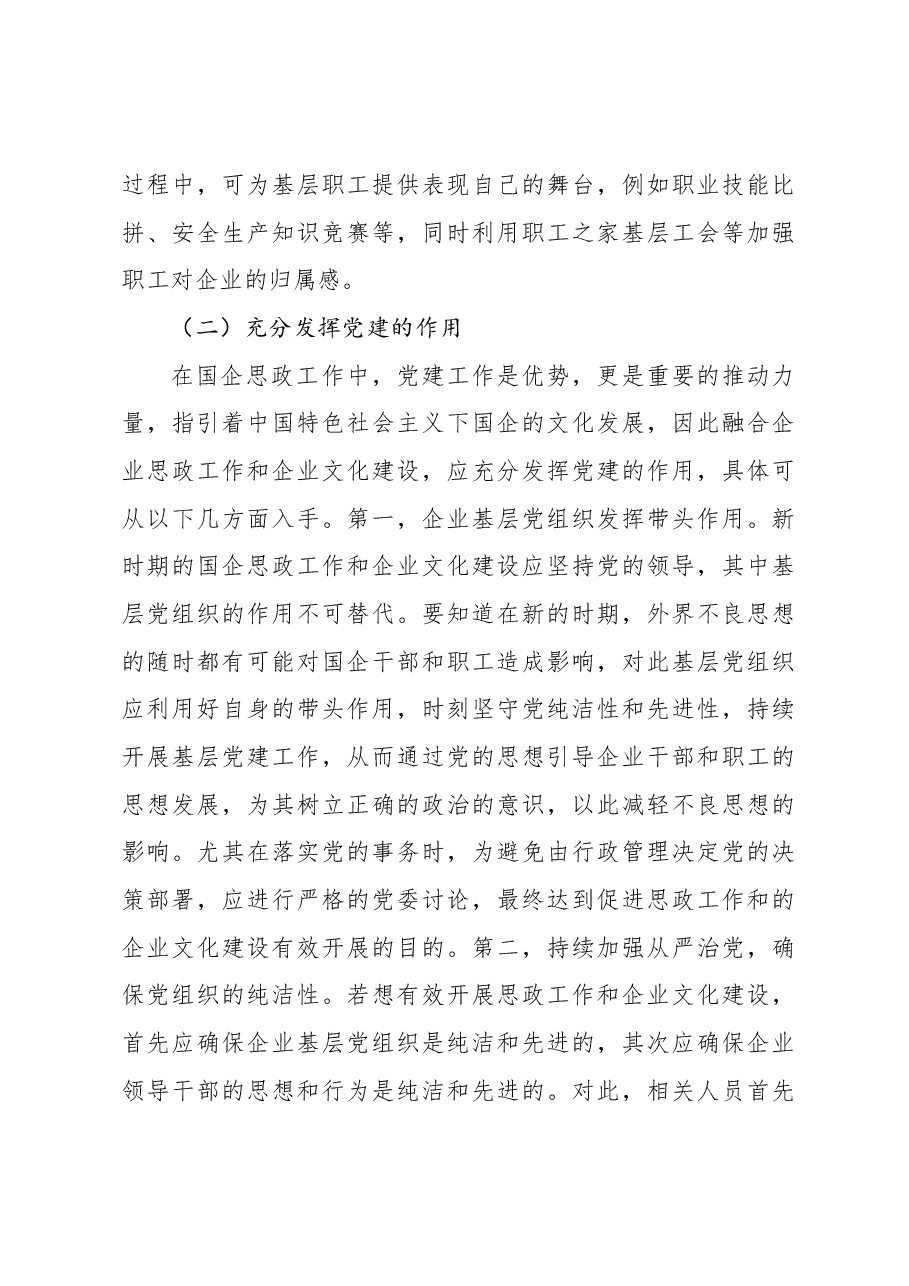 过程中，可为基层职工提供表现自己的舞台，例如职业技能比拼、安全生产知识竞赛等，同时利用职工之家基层工会等加强职工对企业的归属感。

（二）充分发挥党建的作用

在国企思政工作中，党建工作是优势，更是重要的推动力量，指引着中国特色社会主义下国企的文化发展，因此融合企业思政工作和企业文化建设，应充分发挥党建的作用，具体可从以下几方面入手。第一，企业基层党组织发挥带头作用。新时期的国企思政工作和企业文化建设应坚持党的领导，其中基层党组织的作用不可替代。要知道在新的时期，外界不良思想的随时都有可能对国企干部和职工造成影响，对此基层党组织应利用好自身的带头作用，时刻坚守党纯洁性和先进性，持续开展基层党建工作，从而通过党的思想引导企业干部和职工的思想发展，为其树立正确的政治的意识，以此减轻不良思想的影响。尤其在落实党的事务时，为避免由行政管理决定党的决策部署，应进行严格的党委讨论，最终达到促进思政工作和的企业文化建设有效开展的目的。第二，持续加强从严治党，确保党组织的纯洁性。若想有效开展思政工作和企业文化建设，首先应确保企业基层党组织是纯洁和先进的，其次应确保企业领导干部的思想和行为是纯洁和先进的。对此，相关人员首先